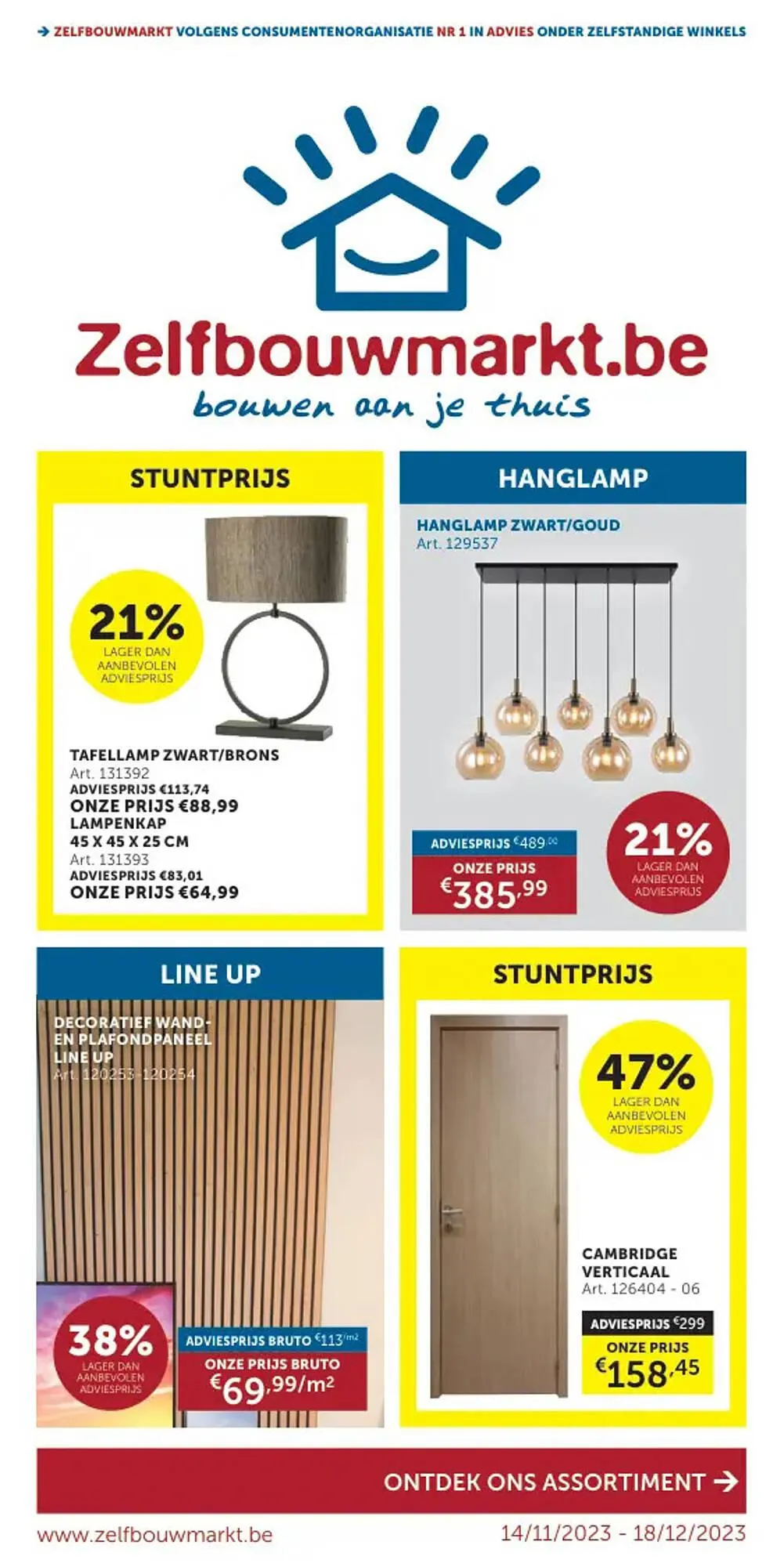 → ZELFBOUWMARKT VOLGENS CONSUMENTENORGANISATIE NR 1 IN ADVIES ONDER ZELFSTANDIGE WINKELS

Zelfbouwmarkt.be
bouwen aan je thuis

STUNTPRIJS

21% LAGER DAN AANBEVOLEN ADVIESPRIJS

TAFELLAMP ZWART/BRONS
Art. 131392
ADVIESPRIJS €113,74
ONZE PRIJS €88,99
LAMPENKAP
45 X 45 X 25 CM
Art. 131393
ADVIESPRIJS €83,01
ONZE PRIJS €64,99

HANGLAMP

HANGLAMP ZWART/GOUD
Art. 129537

ADVIESPRIJS €489,00
ONZE PRIJS
€385,99

21% LAGER DAN AANBEVOLEN ADVIESPRIJS

LINE UP

DECORATIEF WAND- EN PLAFONDPANEEL LINE UP
Art. 120253-120254

38% LAGER DAN AANBEVOLEN ADVIESPRIJS

ADVIESPRIJS BRUTO €113/m2
ONZE PRIJS BRUTO
€69,99/m²

STUNTPRIJS

47% LAGER DAN AANBEVOLEN ADVIESPRIJS

CAMBRIDGE VERTICAAL
Art. 126404 - 06

ADVIESPRIJS €299
ONZE PRIJS
€158,45

ONTDEK ONS ASSORTIMENT →

www.zelfbouwmarkt.be 14/11/2023 - 18/12/2023